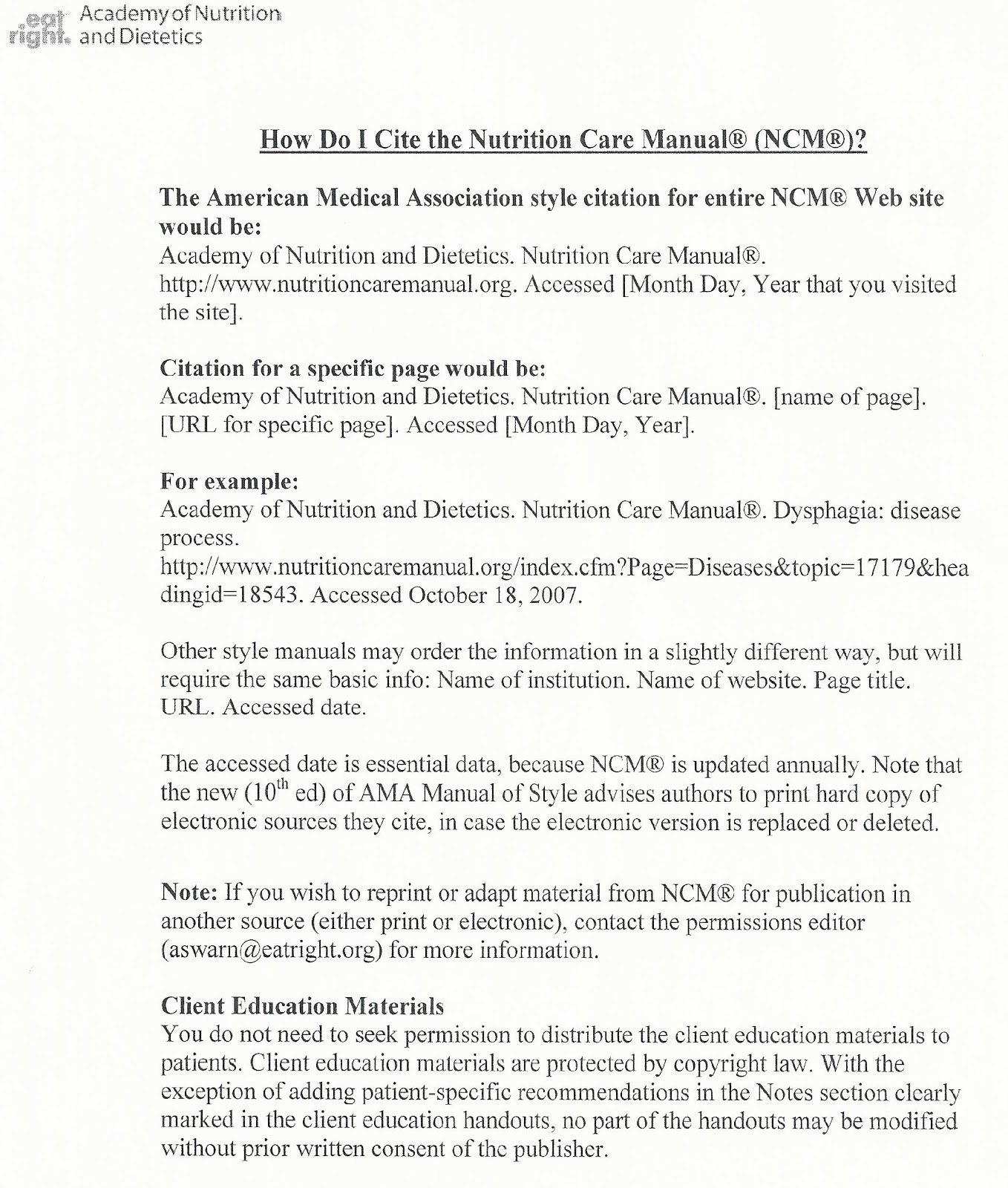 eat right. Academy of Nutrition and Dietetics

How Do I Cite the Nutrition Care Manual® (NCM®)?

The American Medical Association style citation for entire NCM® Web site would be:
Academy of Nutrition and Dietetics. Nutrition Care Manual®. http://www.nutritioncaremanual.org. Accessed [Month Day, Year that you visited the site].

Citation for a specific page would be:
Academy of Nutrition and Dietetics. Nutrition Care Manual®. [name of page]. [URL for specific page]. Accessed [Month Day, Year].

For example:
Academy of Nutrition and Dietetics. Nutrition Care Manual®. Dysphagia: disease process. http://www.nutritioncaremanual.org/index.cfm?Page=Diseases&topic=17179&headingid=18543. Accessed October 18, 2007.

Other style manuals may order the information in a slightly different way, but will require the same basic info: Name of institution. Name of website. Page title. URL. Accessed date.

The accessed date is essential data, because NCM® is updated annually. Note that the new ($10^{th}$ ed) of AMA Manual of Style advises authors to print hard copy of electronic sources they cite, in case the electronic version is replaced or deleted.

Note: If you wish to reprint or adapt material from NCM® for publication in another source (either print or electronic), contact the permissions editor (aswarn@eatright.org) for more information.

Client Education Materials
You do not need to seek permission to distribute the client education materials to patients. Client education materials are protected by copyright law. With the exception of adding patient-specific recommendations in the Notes section clearly marked in the client education handouts, no part of the handouts may be modified without prior written consent of the publisher.